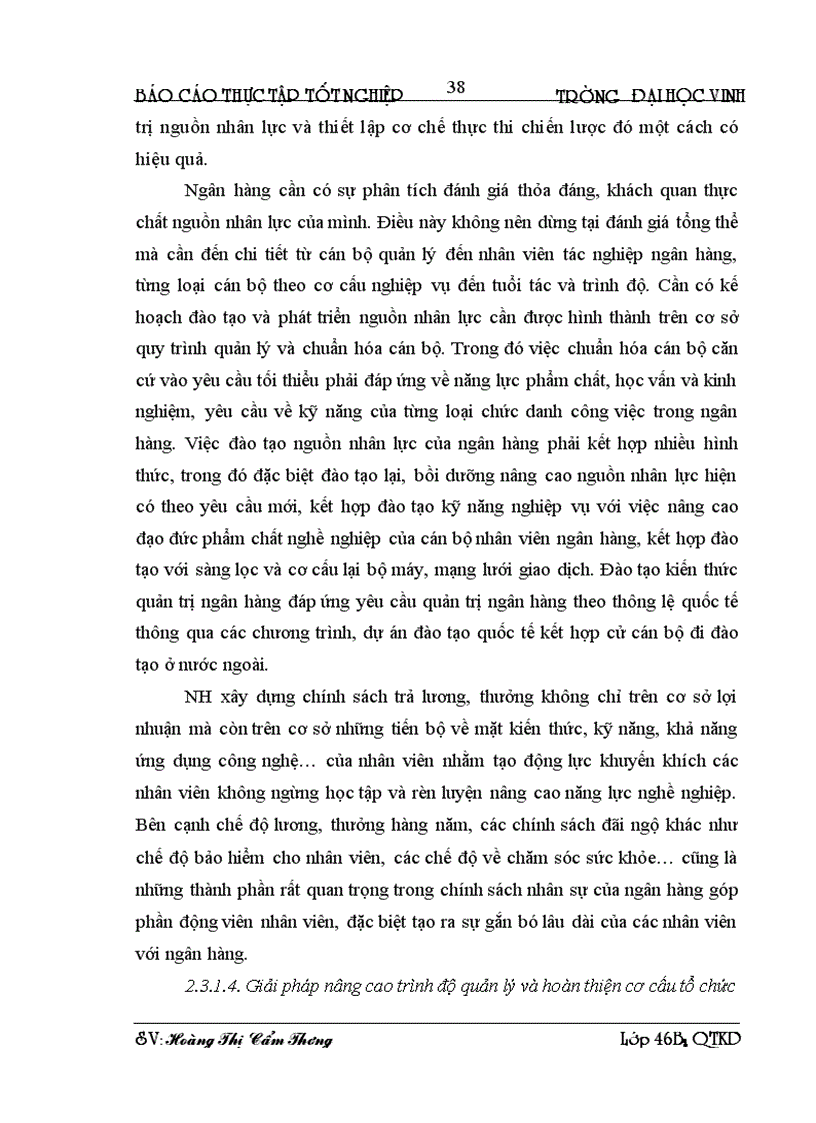 BÁO CÁO THỰC TẬP TỐT NGHIỆP 38 TRỜNG ĐẠI HỌC VINH

trị nguồn nhân lực và thiết lập cơ chế thực thi chiến lược đó một cách có hiệu quả.

Ngân hàng cần có sự phân tích đánh giá thỏa đáng, khách quan thực chất nguồn nhân lực của mình. Điều này không nên dừng tại đánh giá tổng thể mà cần đến chi tiết từ cán bộ quản lý đến nhân viên tác nghiệp ngân hàng, từng loại cán bộ theo cơ cấu nghiệp vụ đến tuổi tác và trình độ. Cần có kế hoạch đào tạo và phát triển nguồn nhân lực cần được hình thành trên cơ sở quy trình quản lý và chuẩn hóa cán bộ. Trong đó việc chuẩn hóa cán bộ căn cứ vào yêu cầu tối thiểu phải đáp ứng về năng lực phẩm chất, học vấn và kinh nghiệm, yêu cầu về kỹ năng của từng loại chức danh công việc trong ngân hàng. Việc đào tạo nguồn nhân lực của ngân hàng phải kết hợp nhiều hình thức, trong đó đặc biệt đào tạo lại, bồi dưỡng nâng cao nguồn nhân lực hiện có theo yêu cầu mới, kết hợp đào tạo kỹ năng nghiệp vụ với việc nâng cao đạo đức phẩm chất nghề nghiệp của cán bộ nhân viên ngân hàng, kết hợp đào tạo với sàng lọc và cơ cấu lại bộ máy, mạng lưới giao dịch. Đào tạo kiến thức quản trị ngân hàng đáp ứng yêu cầu quản trị ngân hàng theo thông lệ quốc tế thông qua các chương trình, dự án đào tạo quốc tế kết hợp cử cán bộ đi đào tạo ở nước ngoài.

NH xây dựng chính sách trả lương, thưởng không chỉ trên cơ sở lợi nhuận mà còn trên cơ sở những tiến bộ về mặt kiến thức, kỹ năng, khả năng ứng dụng công nghệ… của nhân viên nhằm tạo động lực khuyến khích các nhân viên không ngừng học tập và rèn luyện nâng cao năng lực nghề nghiệp. Bên cạnh chế độ lương, thưởng hàng năm, các chính sách đãi ngộ khác như chế độ bảo hiểm cho nhân viên, các chế độ về chăm sóc sức khỏe… cũng là những thành phần rất quan trọng trong chính sách nhân sự của ngân hàng góp phần động viên nhân viên, đặc biệt tạo ra sự gắn bó lâu dài của các nhân viên với ngân hàng.

2.3.1.4. Giải pháp nâng cao trình độ quản lý và hoàn thiện cơ cấu tổ chức

SV: Hoàng Thị Cẩm Thơng Lớp 46B1 QTKD